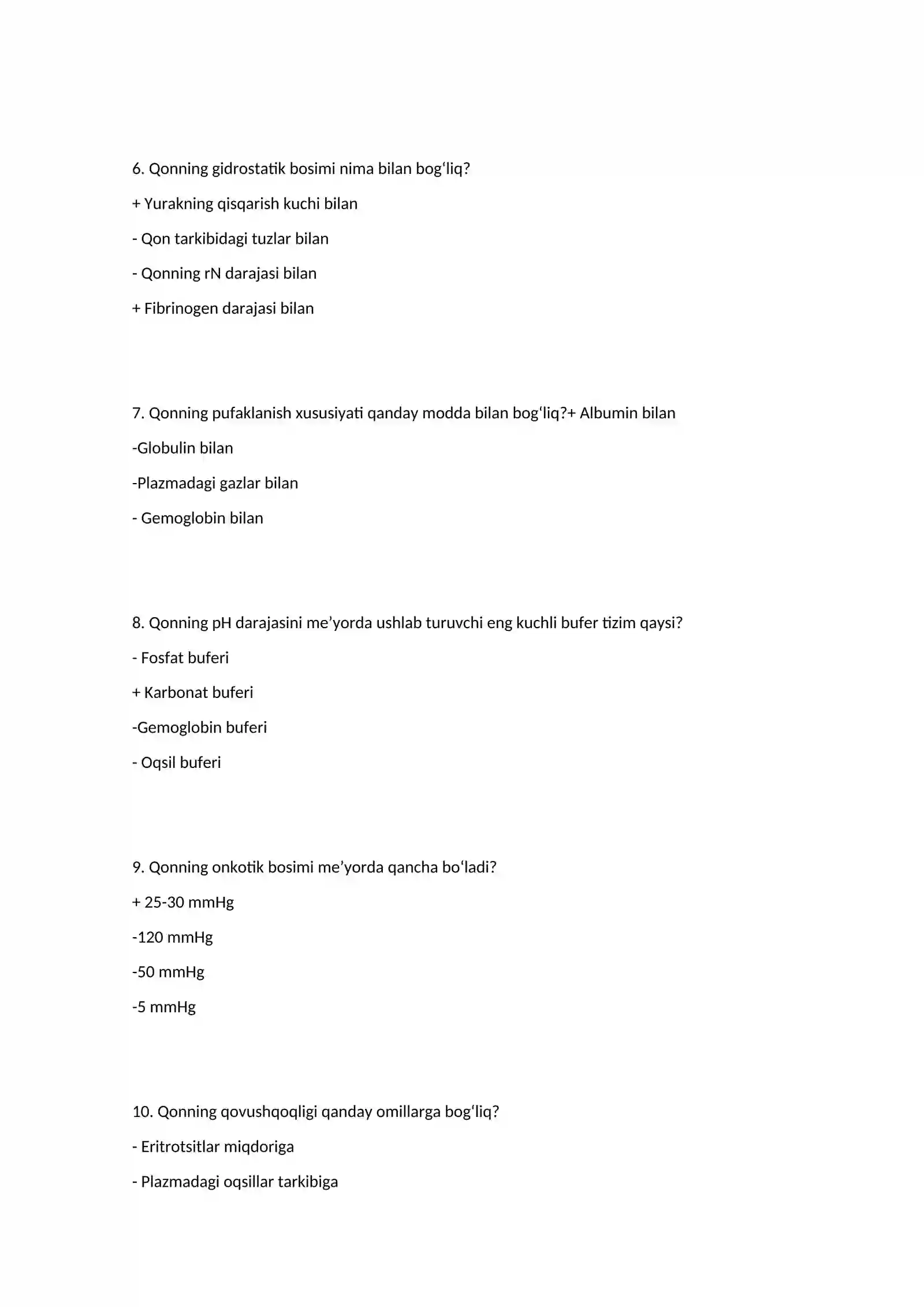 6. Qonning gidrostatik bosimi nima bilan bog'liq?

+ Yurakning qisqarish kuchi bilan

- Qon tarkibidagi tuzlar bilan

- Qonning rN darajasi bilan

+ Fibrinogen darajasi bilan

7. Qonning pufaklanish xususiyati qanday modda bilan bog'liq?+ Albumin bilan

-Globulin bilan

-Plazmadagi gazlar bilan

- Gemoglobin bilan

8. Qonning pH darajasini me'yorda ushlab turuvchi eng kuchli bufer tizim qaysi?

- Fosfat buferi

+ Karbonat buferi

-Gemoglobin buferi

- Oqsil buferi

9. Qonning onkotik bosimi me'yorda qancha bo'ladi?

+ 25-30 mmHg

-120 mmHg

-50 mmHg

-5 mmHg

10. Qonning qovushqoqligi qanday omillarga bog'liq?

- Eritrotsitlar miqdoriga

- Plazmadagi oqsillar tarkibiga